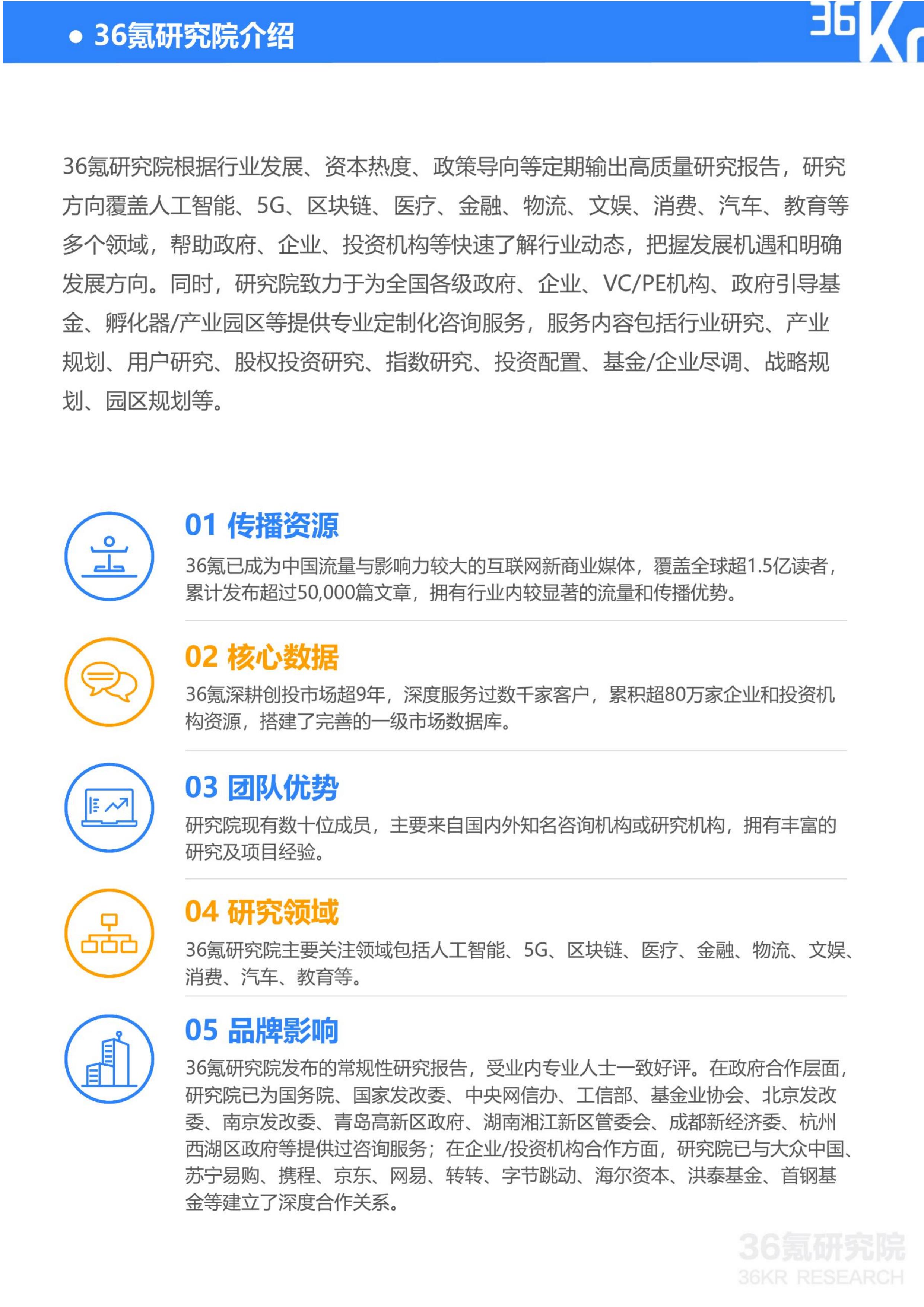 ● 36氪研究院介绍

36Kr

36氪研究院根据行业发展、资本热度、政策导向等定期输出高质量研究报告，研究方向覆盖人工智能、5G、区块链、医疗、金融、物流、文娱、消费、汽车、教育等多个领域，帮助政府、企业、投资机构等快速了解行业动态，把握发展机遇和明确发展方向。同时，研究院致力于为全国各级政府、企业、VC/PE机构、政府引导基金、孵化器/产业园区等提供专业定制化咨询服务，服务内容包括行业研究、产业规划、用户研究、股权投资研究、指数研究、投资配置、基金/企业尽调、战略规划、园区规划等。

01 传播资源
36氪已成为中国流量与影响力较大的互联网新商业媒体，覆盖全球超1.5亿读者，累计发布超过50,000篇文章，拥有行业内较显著的流量和传播优势。

02 核心数据
36氪深耕创投市场超9年，深度服务过数千家客户，累积超80万家企业和投资机构资源，搭建了完善的一级市场数据库。

03 团队优势
研究院现有数十位成员，主要来自国内外知名咨询机构或研究机构，拥有丰富的研究及项目经验。

04 研究领域
36氪研究院主要关注领域包括人工智能、5G、区块链、医疗、金融、物流、文娱、消费、汽车、教育等。

05 品牌影响
36氪研究院发布的常规性研究报告，受业内专业人士一致好评。在政府合作层面，研究院已为国务院、国家发改委、中央网信办、工信部、基金业协会、北京发改委、南京发改委、青岛高新区政府、湖南湘江新区管委会、成都新经济委、杭州西湖区政府等提供过咨询服务；在企业/投资机构合作方面，研究院已与大众中国、苏宁易购、携程、京东、网易、转转、字节跳动、海尔资本、洪泰基金、首钢基金等建立了深度合作关系。

36氪研究院
36KR RESEARCH